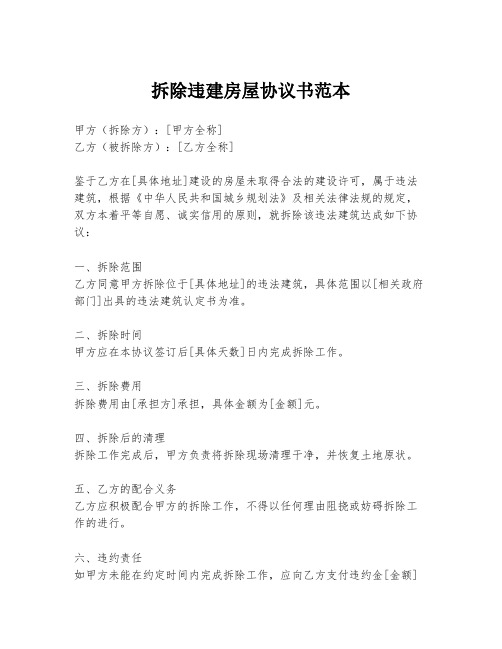 拆除违建房屋协议书范本

甲方（拆除方）：[甲方全称]
乙方（被拆除方）：[乙方全称]

鉴于乙方在[具体地址]建设的房屋未取得合法的建设许可，属于违法建筑，根据《中华人民共和国城乡规划法》及相关法律法规的规定，双方本着平等自愿、诚实信用的原则，就拆除该违法建筑达成如下协议：

一、拆除范围
乙方同意甲方拆除位于[具体地址]的违法建筑，具体范围以[相关政府部门]出具的违法建筑认定书为准。

二、拆除时间
甲方应在本协议签订后[具体天数]日内完成拆除工作。

三、拆除费用
拆除费用由[承担方]承担，具体金额为[金额]元。

四、拆除后的清理
拆除工作完成后，甲方负责将拆除现场清理干净，并恢复土地原状。

五、乙方的配合义务
乙方应积极配合甲方的拆除工作，不得以任何理由阻挠或妨碍拆除工作的进行。

六、违约责任
如甲方未能在约定时间内完成拆除工作，应向乙方支付违约金[金额]